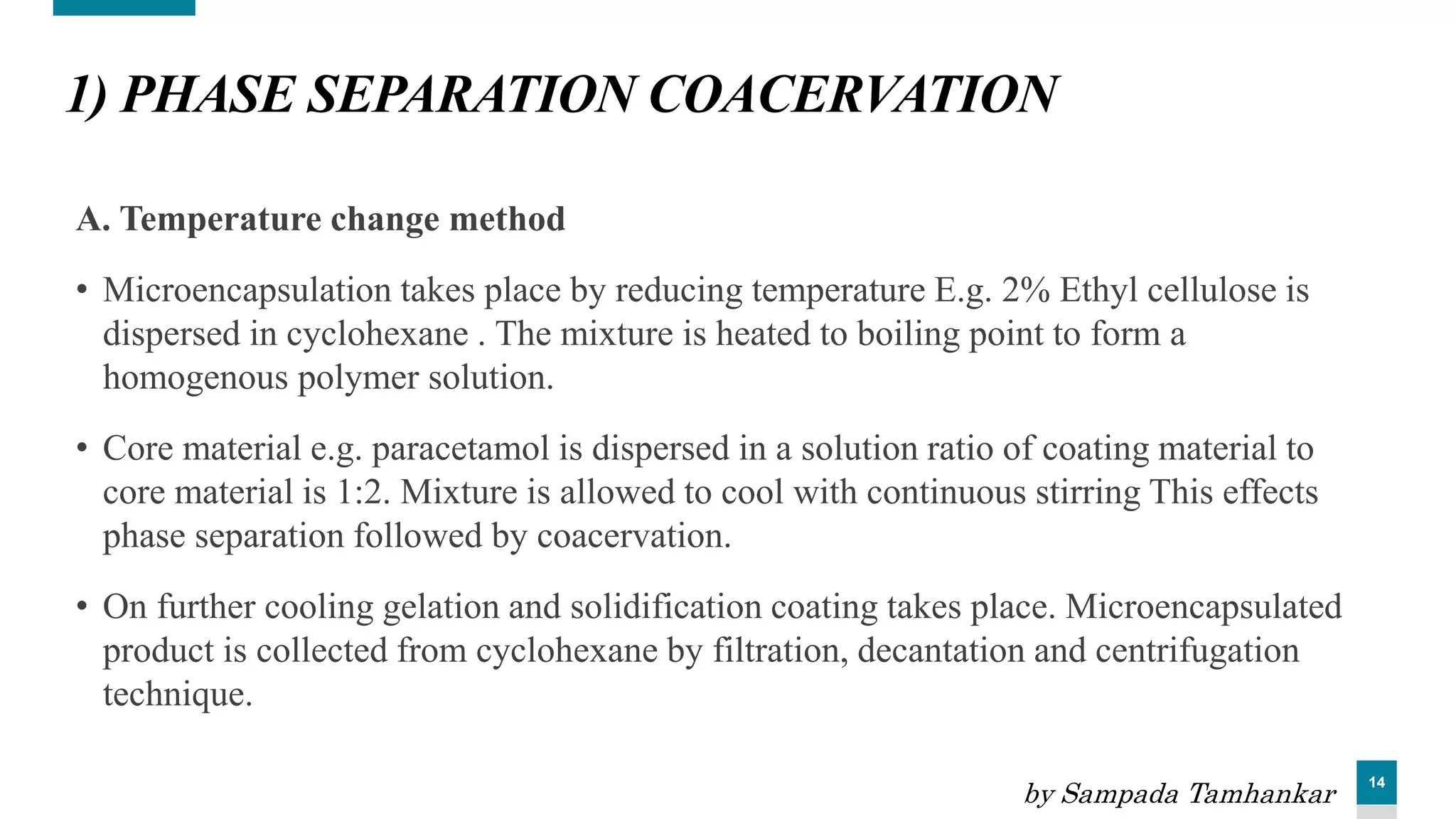 1) PHASE SEPARATION COACERVATION

A. Temperature change method

• Microencapsulation takes place by reducing temperature E.g. 2% Ethyl cellulose is dispersed in cyclohexane . The mixture is heated to boiling point to form a homogenous polymer solution.

• Core material e.g. paracetamol is dispersed in a solution ratio of coating material to core material is 1:2. Mixture is allowed to cool with continuous stirring This effects phase separation followed by coacervation.

• On further cooling gelation and solidification coating takes place. Microencapsulated product is collected from cyclohexane by filtration, decantation and centrifugation technique.

by Sampada Tamhankar

14